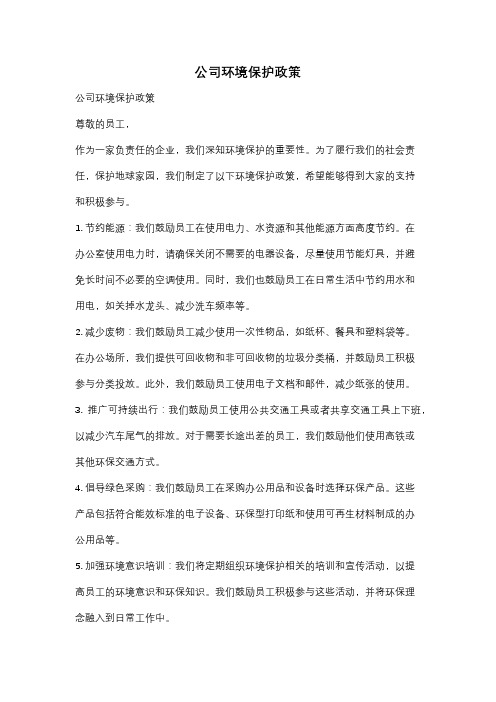 公司环境保护政策

公司环境保护政策

尊敬的员工，

作为一家负责任的企业，我们深知环境保护的重要性。为了履行我们的社会责任，保护地球家园，我们制定了以下环境保护政策，希望能够得到大家的支持和积极参与。

1. 节约能源：我们鼓励员工在使用电力、水资源和其他能源方面高度节约。在办公室使用电力时，请确保关闭不需要的电器设备，尽量使用节能灯具，并避免长时间不必要的空调使用。同时，我们也鼓励员工在日常生活中节约用水和用电，如关掉水龙头、减少洗车频率等。

2. 减少废物：我们鼓励员工减少使用一次性物品，如纸杯、餐具和塑料袋等。在办公场所，我们提供可回收物和非可回收物的垃圾分类桶，并鼓励员工积极参与分类投放。此外，我们鼓励员工使用电子文档和邮件，减少纸张的使用。

3. 推广可持续出行：我们鼓励员工使用公共交通工具或者共享交通工具上下班，以减少汽车尾气的排放。对于需要长途出差的员工，我们鼓励他们使用高铁或其他环保交通方式。

4. 倡导绿色采购：我们鼓励员工在采购办公用品和设备时选择环保产品。这些产品包括符合能效标准的电子设备、环保型打印纸和使用可再生材料制成的办公用品等。

5. 加强环境意识培训：我们将定期组织环境保护相关的培训和宣传活动，以提高员工的环境意识和环保知识。我们鼓励员工积极参与这些活动，并将环保理念融入到日常工作中。